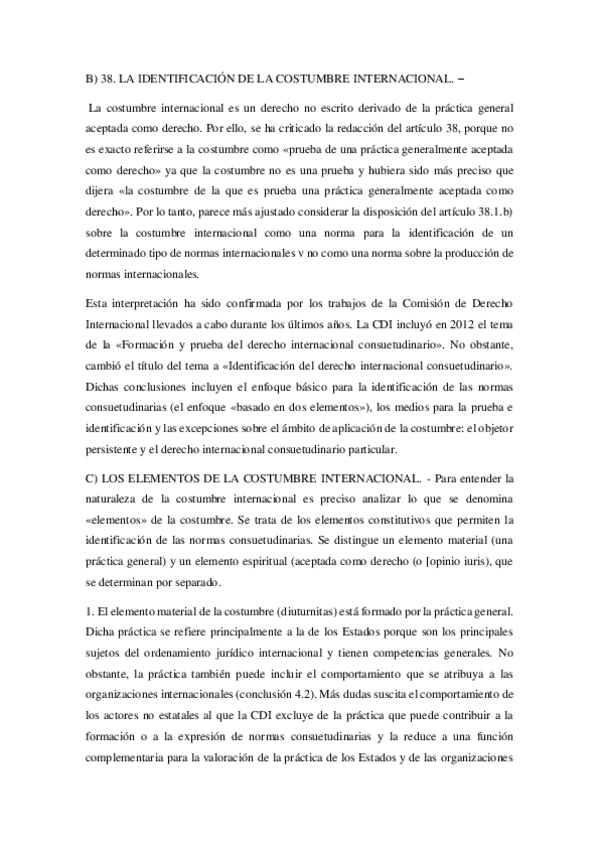 B) 38. LA IDENTIFICACIÓN DE LA COSTUMBRE INTERNACIONAL. –

La costumbre internacional es un derecho no escrito derivado de la práctica general aceptada como derecho. Por ello, se ha criticado la redacción del artículo 38, porque no es exacto referirse a la costumbre como «prueba de una práctica generalmente aceptada como derecho» ya que la costumbre no es una prueba y hubiera sido más preciso que dijera «la costumbre de la que es prueba una práctica generalmente aceptada como derecho». Por lo tanto, parece más ajustado considerar la disposición del artículo 38.1.b) sobre la costumbre internacional como una norma para la identificación de un determinado tipo de normas internacionales v no como una norma sobre la producción de normas internacionales.

Esta interpretación ha sido confirmada por los trabajos de la Comisión de Derecho Internacional llevados a cabo durante los últimos años. La CDI incluyó en 2012 el tema de la «Formación y prueba del derecho internacional consuetudinario». No obstante, cambió el título del tema a «Identificación del derecho internacional consuetudinario». Dichas conclusiones incluyen el enfoque básico para la identificación de las normas consuetudinarias (el enfoque «basado en dos elementos»), los medios para la prueba e identificación y las excepciones sobre el ámbito de aplicación de la costumbre: el objetor persistente y el derecho internacional consuetudinario particular.

C) LOS ELEMENTOS DE LA COSTUMBRE INTERNACIONAL. - Para entender la naturaleza de la costumbre internacional es preciso analizar lo que se denomina «elementos» de la costumbre. Se trata de los elementos constitutivos que permiten la identificación de las normas consuetudinarias. Se distingue un elemento material (una práctica general) y un elemento espiritual (aceptada como derecho (o [opinio iuris), que se determinan por separado.

1. El elemento material de la costumbre (diuturnitas) está formado por la práctica general. Dicha práctica se refiere principalmente a la de los Estados porque son los principales sujetos del ordenamiento jurídico internacional y tienen competencias generales. No obstante, la práctica también puede incluir el comportamiento que se atribuya a las organizaciones internacionales (conclusión 4.2). Más dudas suscita el comportamiento de los actores no estatales al que la CDI excluye de la práctica que puede contribuir a la formación o a la expresión de normas consuetudinarias y la reduce a una función complementaria para la valoración de la práctica de los Estados y de las organizaciones